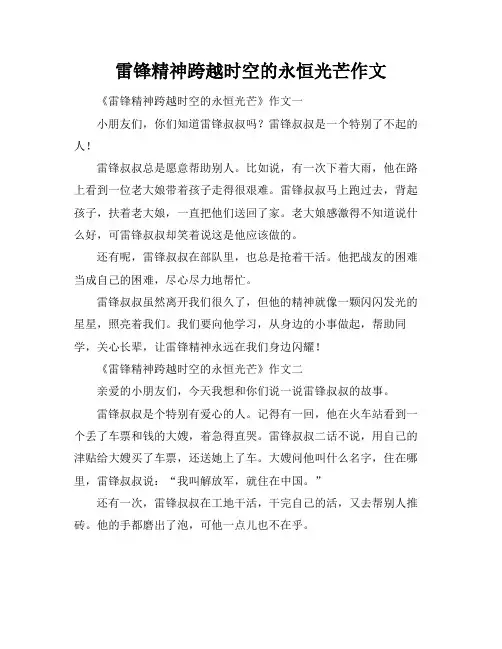 雷锋精神跨越时空的永恒光芒作文

《雷锋精神跨越时空的永恒光芒》作文一

小朋友们，你们知道雷锋叔叔吗？雷锋叔叔是一个特别了不起的人！

雷锋叔叔总是愿意帮助别人。比如说，有一次下着大雨，他在路上看到一位老大娘带着孩子走得很艰难。雷锋叔叔马上跑过去，背起孩子，扶着老大娘，一直把他们送回了家。老大娘感激得不知道说什么好，可雷锋叔叔却笑着说这是他应该做的。

还有呢，雷锋叔叔在部队里，也总是抢着干活。他把战友的困难当成自己的困难，尽心尽力地帮忙。

雷锋叔叔虽然离开我们很久了，但他的精神就像一颗闪闪发光的星星，照亮着我们。我们要向他学习，从身边的小事做起，帮助同学，关心长辈，让雷锋精神永远在我们身边闪耀！

《雷锋精神跨越时空的永恒光芒》作文二

亲爱的小朋友们，今天我想和你们说一说雷锋叔叔的故事。

雷锋叔叔是个特别有爱心的人。记得有一回，他在火车站看到一个丢了车票和钱的大嫂，着急得直哭。雷锋叔叔二话不说，用自己的津贴给大嫂买了车票，还送她上了车。大嫂问他叫什么名字，住在哪里，雷锋叔叔说：“我叫解放军，就住在中国。”

还有一次，雷锋叔叔在工地干活，干完自己的活，又去帮别人推砖。他的手都磨出了泡，可他一点儿也不在乎。